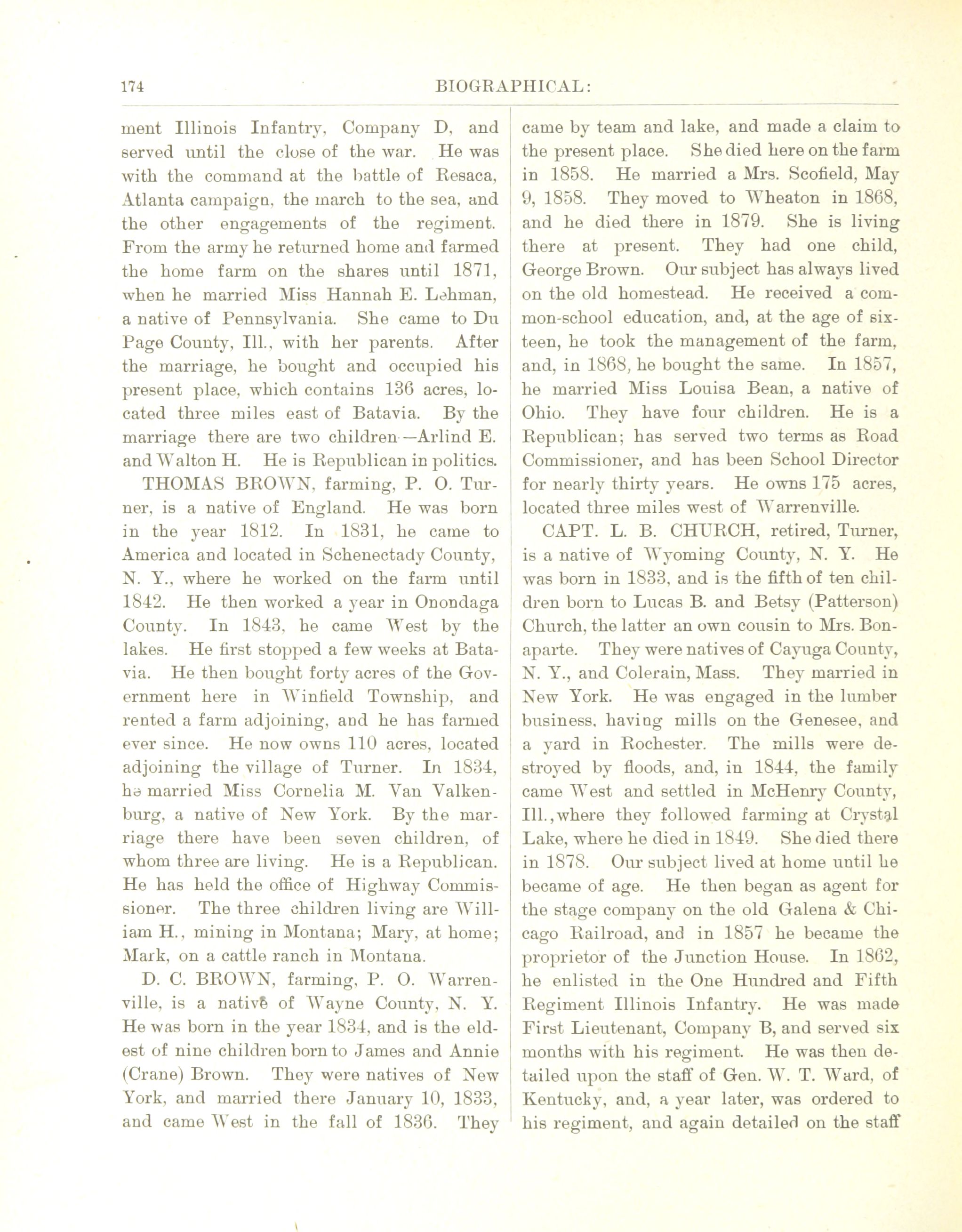 174 BIOGRAPHICAL:

ment Illinois Infantry, Company D, and served until the close of the war. He was with the command at the battle of Resaca, Atlanta campaign, the march to the sea, and the other engagements of the regiment. From the army he returned home and farmed the home farm on the shares until 1871, when he married Miss Hannah E. Lehman, a native of Pennsylvania. She came to Du Page County, Ill., with her parents. After the marriage, he bought and occupied his present place, which contains 136 acres, located three miles east of Batavia. By the marriage there are two children—Arlind E. and Walton H. He is Republican in politics.

THOMAS BROWN, farming, P. O. Turner, is a native of England. He was born in the year 1812. In 1831, he came to America and located in Schenectady County, N. Y., where he worked on the farm until 1842. He then worked a year in Onondaga County. In 1843, he came West by the lakes. He first stopped a few weeks at Batavia. He then bought forty acres of the Government here in Winfield Township, and rented a farm adjoining, and he has farmed ever since. He now owns 110 acres, located adjoining the village of Turner. In 1834, he married Miss Cornelia M. Van Valkenburg, a native of New York. By the marriage there have been seven children, of whom three are living. He is a Republican. He has held the office of Highway Commissioner. The three children living are William H., mining in Montana; Mary, at home; Mark, on a cattle ranch in Montana.

D. C. BROWN, farming, P. O. Warrenville, is a native of Wayne County, N. Y. He was born in the year 1834, and is the eldest of nine children born to James and Annie (Crane) Brown. They were natives of New York, and married there January 10, 1833, and came West in the fall of 1836. They came by team and lake, and made a claim to the present place. She died here on the farm in 1858. He married a Mrs. Scofield, May 9, 1858. They moved to Wheaton in 1868, and he died there in 1879. She is living there at present. They had one child, George Brown. Our subject has always lived on the old homestead. He received a common-school education, and, at the age of sixteen, he took the management of the farm, and, in 1868, he bought the same. In 1857, he married Miss Louisa Bean, a native of Ohio. They have four children. He is a Republican; has served two terms as Road Commissioner, and has been School Director for nearly thirty years. He owns 175 acres, located three miles west of Warrenville.

CAPT. L. B. CHURCH, retired, Turner, is a native of Wyoming County, N. Y. He was born in 1833, and is the fifth of ten children born to Lucas B. and Betsy (Patterson) Church, the latter an own cousin to Mrs. Bonaparte. They were natives of Cayuga County, N. Y., and Colerain, Mass. They married in New York. He was engaged in the lumber business, having mills on the Genesee, and a yard in Rochester. The mills were destroyed by floods, and, in 1844, the family came West and settled in McHenry County, Ill., where they followed farming at Crystal Lake, where he died in 1849. She died there in 1878. Our subject lived at home until he became of age. He then began as agent for the stage company on the old Galena & Chicago Railroad, and in 1857 he became the proprietor of the Junction House. In 1862, he enlisted in the One Hundred and Fifth Regiment Illinois Infantry. He was made First Lieutenant, Company B, and served six months with his regiment. He was then detailed upon the staff of Gen. W. T. Ward, of Kentucky, and, a year later, was ordered to his regiment, and again detailed on the staff